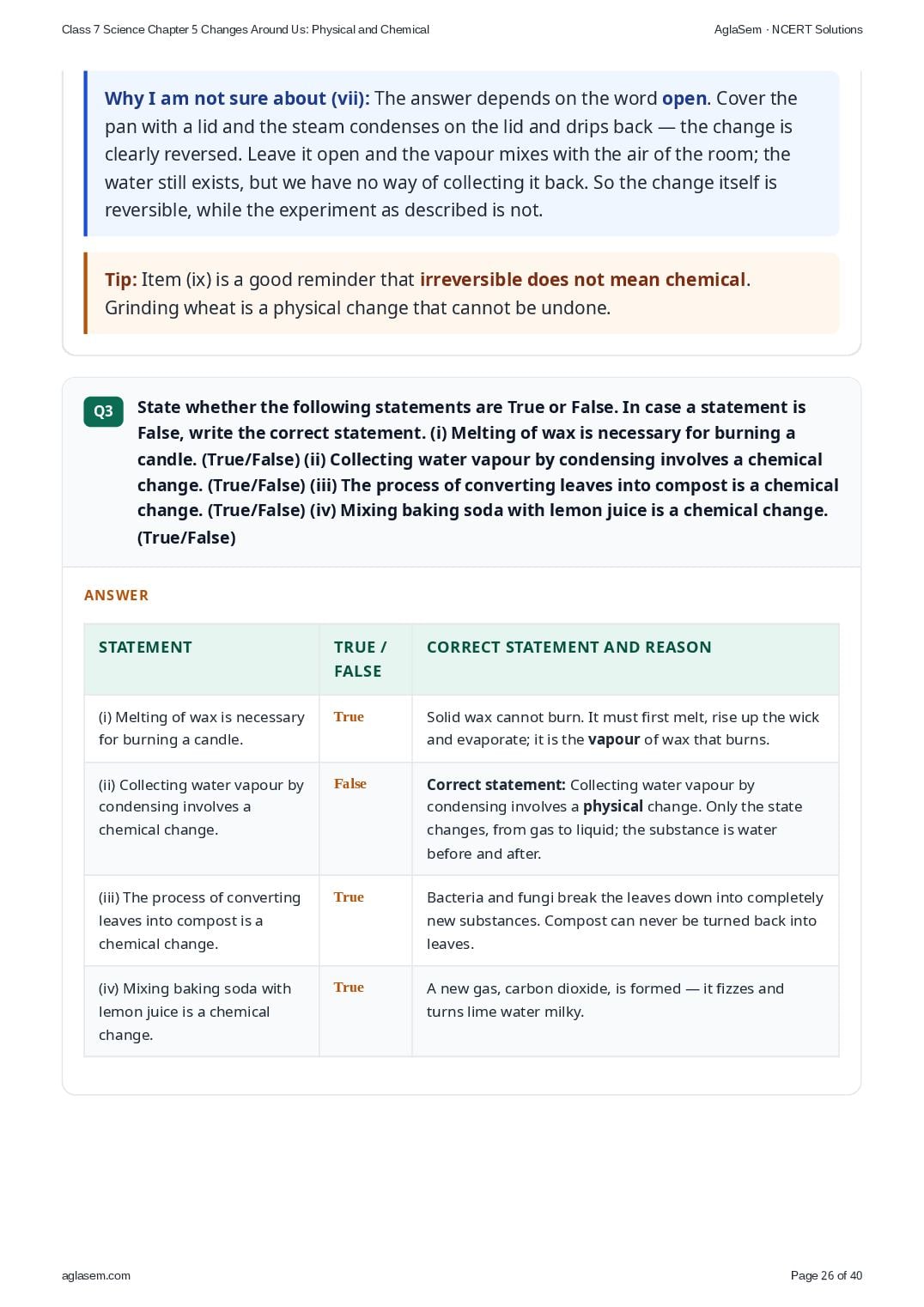 Class 7 Science Chapter 5 Changes Around Us: Physical and Chemical

AglaSem · NCERT Solutions

Why I am not sure about (vii): The answer depends on the word open. Cover the pan with a lid and the steam condenses on the lid and drips back — the change is clearly reversed. Leave it open and the vapour mixes with the air of the room; the water still exists, but we have no way of collecting it back. So the change itself is reversible, while the experiment as described is not.

Tip: Item (ix) is a good reminder that irreversible does not mean chemical. Grinding wheat is a physical change that cannot be undone.

Q3

State whether the following statements are True or False. In case a statement is False, write the correct statement. (i) Melting of wax is necessary for burning a candle. (True/False) (ii) Collecting water vapour by condensing involves a chemical change. (True/False) (iii) The process of converting leaves into compost is a chemical change. (True/False) (iv) Mixing baking soda with lemon juice is a chemical change. (True/False)

ANSWER

| STATEMENT | TRUE / FALSE | CORRECT STATEMENT AND REASON |
|---|---|---|
| (i) Melting of wax is necessary for burning a candle. | True | Solid wax cannot burn. It must first melt, rise up the wick and evaporate; it is the vapour of wax that burns. |
| (ii) Collecting water vapour by condensing involves a chemical change. | False | Correct statement: Collecting water vapour by condensing involves a physical change. Only the state changes, from gas to liquid; the substance is water before and after. |
| (iii) The process of converting leaves into compost is a chemical change. | True | Bacteria and fungi break the leaves down into completely new substances. Compost can never be turned back into leaves. |
| (iv) Mixing baking soda with lemon juice is a chemical change. | True | A new gas, carbon dioxide, is formed — it fizzes and turns lime water milky. |

aglasem.com

Page 26 of 40